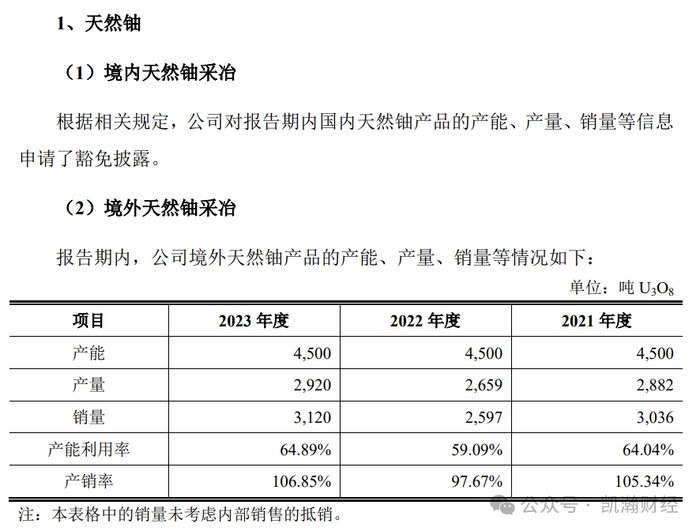 1、天然铀

（1）境内天然铀采冶

根据相关规定，公司对报告期内国内天然铀产品的产能、产量、销量等信息申请了豁免披露。

（2）境外天然铀采冶

报告期内，公司境外天然铀产品的产能、产量、销量等情况如下：

单位：吨 $U_3O_8$

| 项目 | 2023 年度 | 2022 年度 | 2021 年度 |
|---|---|---|---|
| 产能 | 4,500 | 4,500 | 4,500 |
| 产量 | 2,920 | 2,659 | 2,882 |
| 销量 | 3,120 | 2,597 | 3,036 |
| 产能利用率 | 64.89% | 59.09% | 64.04% |
| 产销率 | 106.85% | 97.67% | 105.34% |

注：本表格中的销量未考虑内部销售的抵销。

公众号 · 凯瀚财经